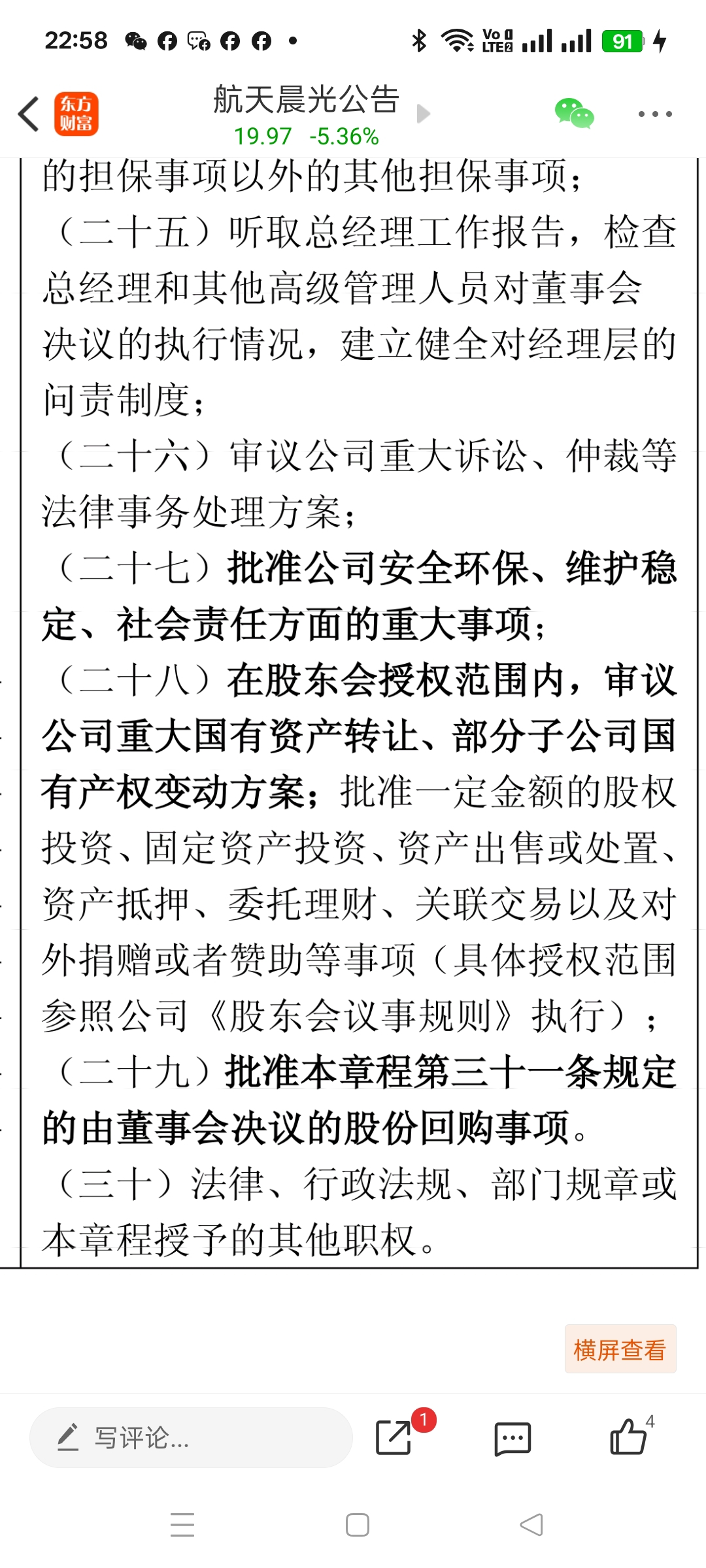 22:58

91

东方财富

航天晨光公告

19.97 -5.36%

的担保事项以外的其他担保事项；

（二十五）听取总经理工作报告，检查总经理和其他高级管理人员对董事会决议的执行情况，建立健全对经理层的问责制度；

（二十六）审议公司重大诉讼、仲裁等法律事务处理方案；

（二十七）批准公司安全环保、维护稳定、社会责任方面的重大事项；

（二十八）在股东会授权范围内，审议公司重大国有资产转让、部分子公司国有产权变动方案；批准一定金额的股权投资、固定资产投资、资产出售或处置、资产抵押、委托理财、关联交易以及对外捐赠或者赞助等事项（具体授权范围参照公司《股东会议事规则》执行）；

（二十九）批准本章程第三十一条规定的由董事会决议的股份回购事项。

（三十）法律、行政法规、部门规章或本章程授予的其他职权。

横屏查看

写评论...

1

4